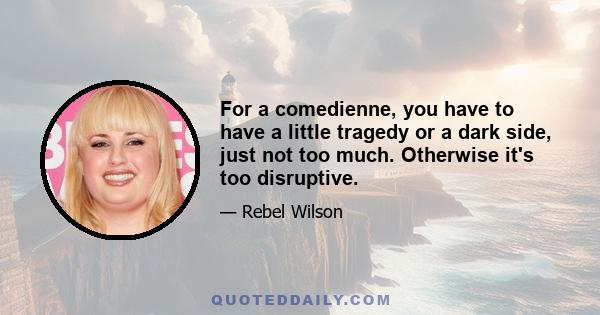 For a comedienne, you have to have a little tragedy or a dark side, just not too much. Otherwise it's too disruptive.

— Rebel Wilson

QUOTEDDAILY.COM